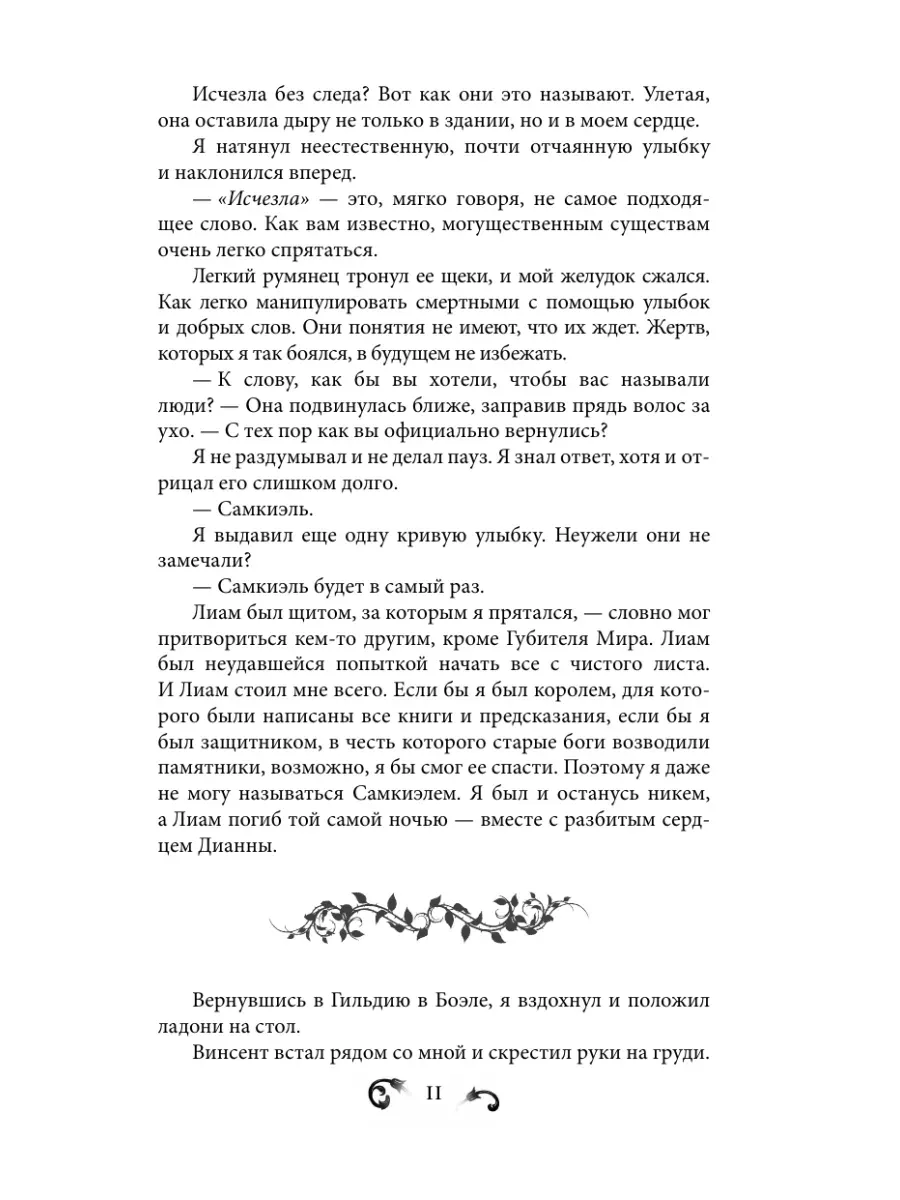 Исчезла без следа? Вот как они это называют. Улетая, она оставила дыру не только в здании, но и в моем сердце.

Я натянул неестественную, почти отчаянную улыбку и наклонился вперед.

— «Исчезла» — это, мягко говоря, не самое подходящее слово. Как вам известно, могущественным существам очень легко спрятаться.

Легкий румянец тронул ее щеки, и мой желудок сжался. Как легко манипулировать смертными с помощью улыбок и добрых слов. Они понятия не имеют, что их ждет. Жертв, которых я так боялся, в будущем не избежать.

— К слову, как бы вы хотели, чтобы вас называли люди? — Она подвинулась ближе, заправив прядь волос за ухо. — С тех пор как вы официально вернулись?

Я не раздумывал и не делал пауз. Я знал ответ, хотя и отрицал его слишком долго.

— Самкиэль.

Я выдавил еще одну кривую улыбку. Неужели они не замечали?

— Самкиэль будет в самый раз.

Лиам был щитом, за которым я прятался, — словно мог притвориться кем-то другим, кроме Губителя Мира. Лиам был неудавшейся попыткой начать все с чистого листа. И Лиам стоил мне всего. Если бы я был королем, для которого были написаны все книги и предсказания, если бы я был защитником, в честь которого старые боги возводили памятники, возможно, я бы смог ее спасти. Поэтому я даже не могу называться Самкиэлем. Я был и останусь никем, а Лиам погиб той самой ночью — вместе с разбитым сердцем Дианны.

Вернувшись в Гильдию в Боэле, я вздохнул и положил ладони на стол.

Винсент встал рядом со мной и скрестил руки на груди.

11